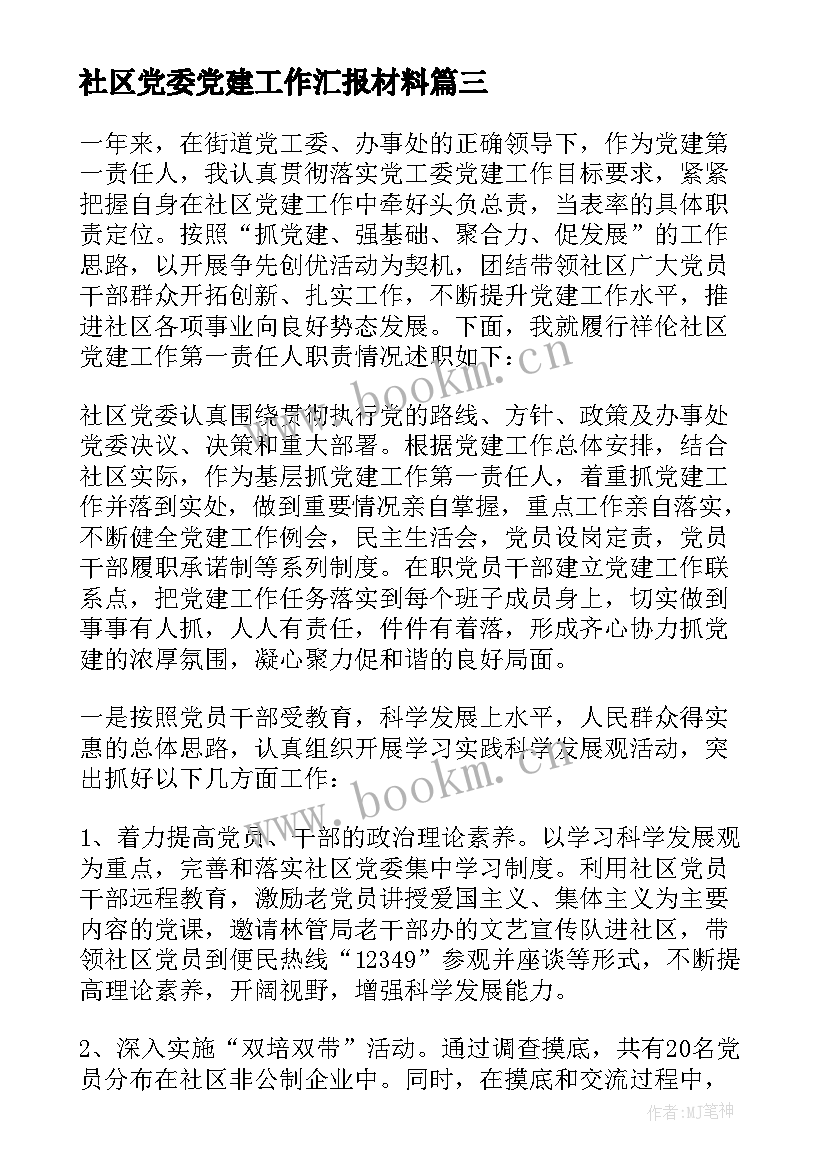 社区党委党建工作汇报材料篇三

一年来，在街道党工委、办事处的正确领导下，作为党建第一责任人，我认真贯彻落实党工委党建工作目标要求，紧紧把握自身在社区党建工作中牵好头负总责，当表率的具体职责定位。按照“抓党建、强基础、聚合力、促发展”的工作思路，以开展争先创优活动为契机，团结带领社区广大党员干部群众开拓创新、扎实工作，不断提升党建工作水平，推进社区各项事业向良好势态发展。下面，我就履行祥伦社区党建工作第一责任人职责情况述职如下：

www.bookm.cn

社区党委认真围绕贯彻执行党的路线、方针、政策及办事处党委决议、决策和重大部署。根据党建工作总体安排，结合社区实际，作为基层抓党建工作第一责任人，着重抓党建工作并落到实处，做到重要情况亲自掌握，重点工作亲自落实，不断健全党建工作例会，民主生活会，党员设岗定责，党员干部履职承诺制等系列制度。在职党员干部建立党建工作联系点，把党建工作任务落实到每个班子成员身上，切实做到事事有人抓，人人有责任，件件有着落，形成齐心协力抓党建的浓厚氛围，凝心聚力促和谐的良好局面。

一是按照党员干部受教育，科学发展上水平，人民群众得实惠的总体思路，认真组织开展学习实践科学发展观活动，突出抓好以下几方面工作：

www.bookm.cn

1、着力提高党员、干部的政治理论素养。以学习科学发展观为重点，完善和落实社区党委集中学习制度。利用社区党员干部远程教育，激励老党员讲授爱国主义、集体主义为主要内容的党课，邀请林管局老干部办的文艺宣传队进社区，带领社区党员到便民热线“12349”参观并座谈等形式，不断提高理论素养，开阔视野，增强科学发展能力。

2、深入实施“双培双带”活动。通过调查摸底，共有20名党员分布在社区非公制企业中。同时，在摸底和交流过程中，

作者：MJ笔神